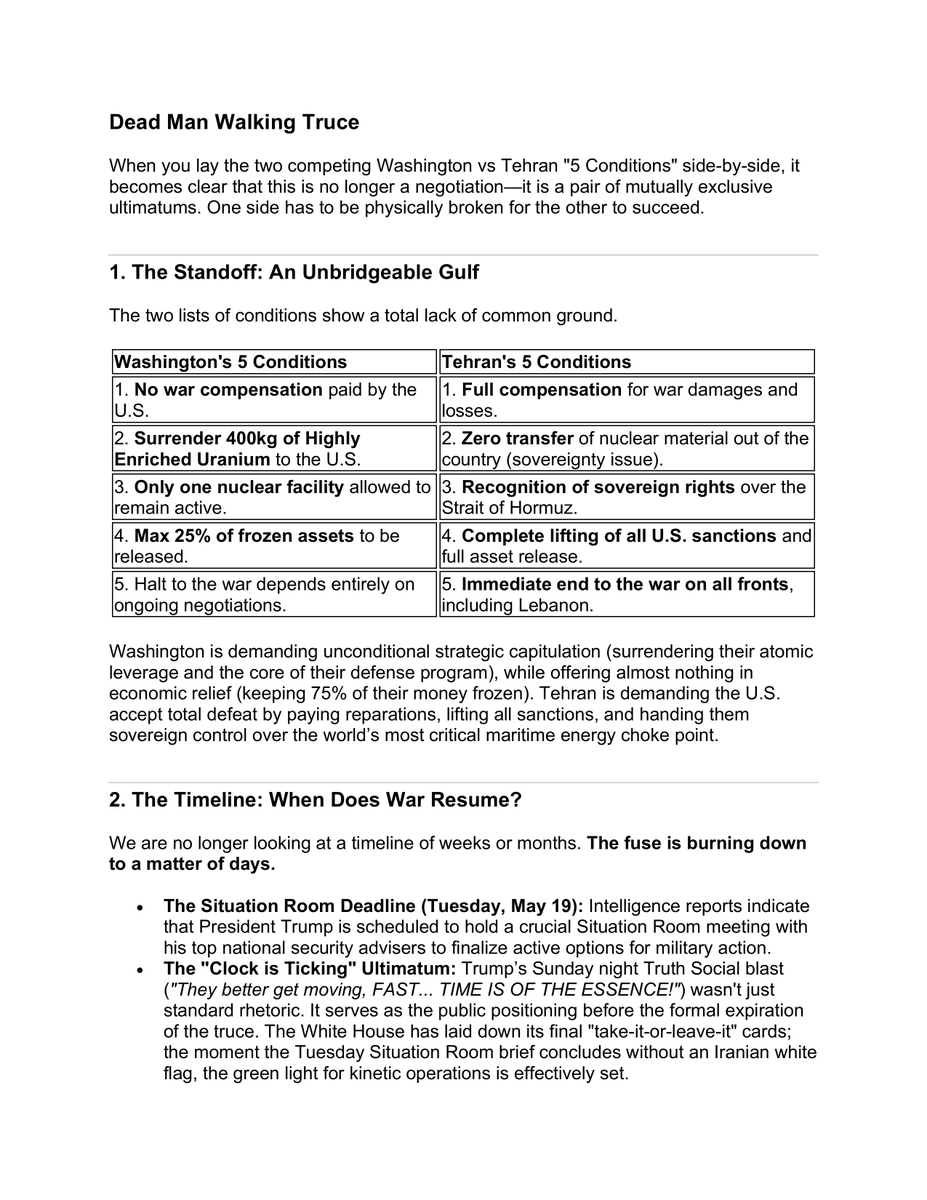 Dead Man Walking Truce

When you lay the two competing Washington vs Tehran "5 Conditions" side-by-side, it becomes clear that this is no longer a negotiation—it is a pair of mutually exclusive ultimatums. One side has to be physically broken for the other to succeed.

1. The Standoff: An Unbridgeable Gulf

The two lists of conditions show a total lack of common ground.

| Washington's 5 Conditions | Tehran's 5 Conditions |
|---|---|
| 1. No war compensation paid by the U.S. | 1. Full compensation for war damages and losses. |
| 2. Surrender 400kg of Highly Enriched Uranium to the U.S. | 2. Zero transfer of nuclear material out of the country (sovereignty issue). |
| 3. Only one nuclear facility allowed to remain active. | 3. Recognition of sovereign rights over the Strait of Hormuz. |
| 4. Max 25% of frozen assets to be released. | 4. Complete lifting of all U.S. sanctions and full asset release. |
| 5. Halt to the war depends entirely on ongoing negotiations. | 5. Immediate end to the war on all fronts, including Lebanon. |

Washington is demanding unconditional strategic capitulation (surrendering their atomic leverage and the core of their defense program), while offering almost nothing in economic relief (keeping 75% of their money frozen). Tehran is demanding the U.S. accept total defeat by paying reparations, lifting all sanctions, and handing them sovereign control over the world's most critical maritime energy choke point.

2. The Timeline: When Does War Resume?

We are no longer looking at a timeline of weeks or months. The fuse is burning down to a matter of days.

• The Situation Room Deadline (Tuesday, May 19): Intelligence reports indicate that President Trump is scheduled to hold a crucial Situation Room meeting with his top national security advisers to finalize active options for military action.
• The "Clock is Ticking" Ultimatum: Trump's Sunday night Truth Social blast ("They better get moving, FAST... TIME IS OF THE ESSENCE!") wasn't just standard rhetoric. It serves as the public positioning before the formal expiration of the truce. The White House has laid down its final "take-it-or-leave-it" cards; the moment the Tuesday Situation Room brief concludes without an Iranian white flag, the green light for kinetic operations is effectively set.